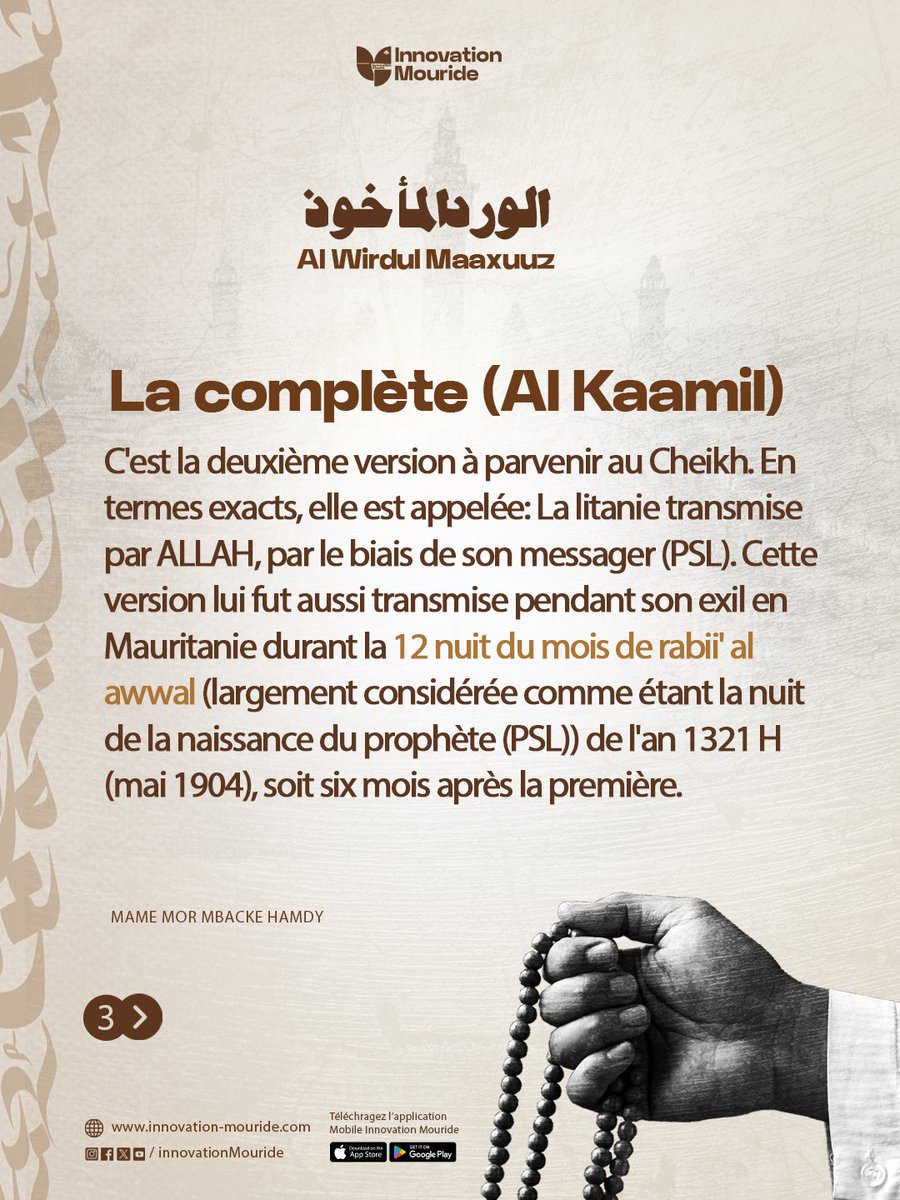 Innovation Mouride

الورد المأخوذ
Al Wirdul Maaxuuz

La complète (Al Kaamil)

C'est la deuxième version à parvenir au Cheikh. En termes exacts, elle est appelée: La litanie transmise par ALLAH, par le biais de son messager (PSL). Cette version lui fut aussi transmise pendant son exil en Mauritanie durant la 12 nuit du mois de rabii' al awwal (largement considérée comme étant la nuit de la naissance du prophète (PSL)) de l'an 1321 H (mai 1904), soit six mois après la première.

MAME MOR MBACKE HAMDY

3

www.innovation-mouride.com
/ innovationMouride

Téléchragez l'application Mobile Innovation Mouride
Download on the App Store
GET IT ON Google Play